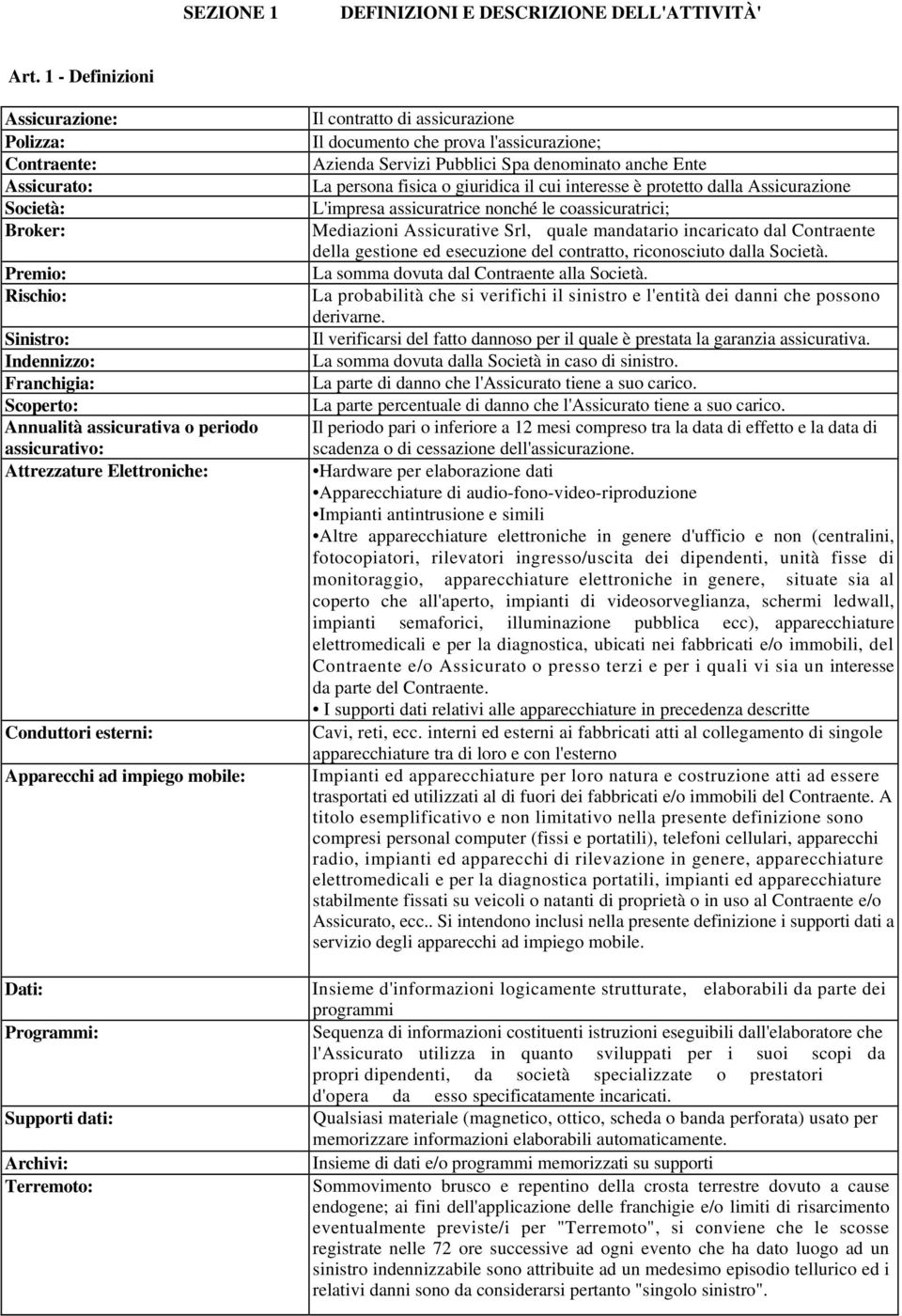 SEZIONE 1 DEFINIZIONI E DESCRIZIONE DELL'ATTIVITÀ'

Art. 1 - Definizioni

| | |
|---|---|
| Assicurazione: | Il contratto di assicurazione |
| Polizza: | Il documento che prova l'assicurazione; |
| Contraente: | Azienda Servizi Pubblici Spa denominato anche Ente |
| Assicurato: | La persona fisica o giuridica il cui interesse è protetto dalla Assicurazione |
| Società: | L'impresa assicuratrice nonché le coassicuratrici; |
| Broker: | Mediazioni Assicurative Srl, quale mandatario incaricato dal Contraente della gestione ed esecuzione del contratto, riconosciuto dalla Società. |
| Premio: | La somma dovuta dal Contraente alla Società. |
| Rischio: | La probabilità che si verifichi il sinistro e l'entità dei danni che possono derivarne. |
| Sinistro: | Il verificarsi del fatto dannoso per il quale è prestata la garanzia assicurativa. |
| Indennizzo: | La somma dovuta dalla Società in caso di sinistro. |
| Franchigia: | La parte di danno che l'Assicurato tiene a suo carico. |
| Scoperto: | La parte percentuale di danno che l'Assicurato tiene a suo carico. |
| Annualità assicurativa o periodo assicurativo: | Il periodo pari o inferiore a 12 mesi compreso tra la data di effetto e la data di scadenza o di cessazione dell'assicurazione. |
| Attrezzature Elettroniche: | •Hardware per elaborazione dati •Apparecchiature di audio-fono-video-riproduzione •Impianti antintrusione e simili •Altre apparecchiature elettroniche in genere d'ufficio e non (centralini, fotocopiatori, rilevatori ingresso/uscita dei dipendenti, unità fisse di monitoraggio, apparecchiature elettroniche in genere, situate sia al coperto che all'aperto, impianti di videosorveglianza, schermi ledwall, impianti semaforici, illuminazione pubblica ecc), apparecchiature elettromedicali e per la diagnostica, ubicati nei fabbricati e/o immobili, del Contraente e/o Assicurato o presso terzi e per i quali vi sia un interesse da parte del Contraente. • I supporti dati relativi alle apparecchiature in precedenza descritte |
| Conduttori esterni: | Cavi, reti, ecc. interni ed esterni ai fabbricati atti al collegamento di singole apparecchiature tra di loro e con l'esterno |
| Apparecchi ad impiego mobile: | Impianti ed apparecchiature per loro natura e costruzione atti ad essere trasportati ed utilizzati al di fuori dei fabbricati e/o immobili del Contraente. A titolo esemplificativo e non limitativo nella presente definizione sono compresi personal computer (fissi e portatili), telefoni cellulari, apparecchi radio, impianti ed apparecchi di rilevazione in genere, apparecchiature elettromedicali e per la diagnostica portatili, impianti ed apparecchiature stabilmente fissati su veicoli o natanti di proprietà o in uso al Contraente e/o Assicurato, ecc.. Si intendono inclusi nella presente definizione i supporti dati a servizio degli apparecchi ad impiego mobile. |
| Dati: | Insieme d'informazioni logicamente strutturate, elaborabili da parte dei programmi |
| Programmi: | Sequenza di informazioni costituenti istruzioni eseguibili dall'elaboratore che l'Assicurato utilizza in quanto sviluppati per i suoi scopi da propri dipendenti, da società specializzate o prestatori d'opera da esso specificatamente incaricati. |
| Supporti dati: | Qualsiasi materiale (magnetico, ottico, scheda o banda perforata) usato per memorizzare informazioni elaborabili automaticamente. |
| Archivi: | Insieme di dati e/o programmi memorizzati su supporti |
| Terremoto: | Sommovimento brusco e repentino della crosta terrestre dovuto a cause endogene; ai fini dell'applicazione delle franchigie e/o limiti di risarcimento eventualmente previste/i per "Terremoto", si conviene che le scosse registrate nelle 72 ore successive ad ogni evento che ha dato luogo ad un sinistro indennizzabile sono attribuite ad un medesimo episodio tellurico ed i relativi danni sono da considerarsi pertanto "singolo sinistro". |